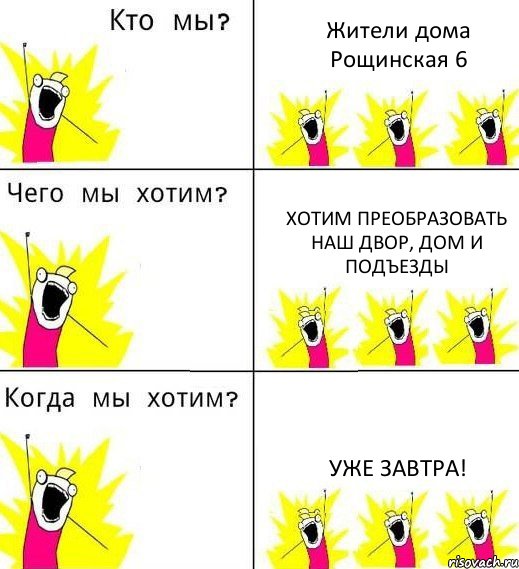 Кто мы?

Жители дома Рощинская 6

Чего мы хотим?

ХОТИМ ПРЕОБРАЗОВАТЬ НАШ ДВОР, ДОМ И ПОДЪЕЗДЫ

Когда мы хотим?

УЖЕ ЗАВТРА!

risovach.ru